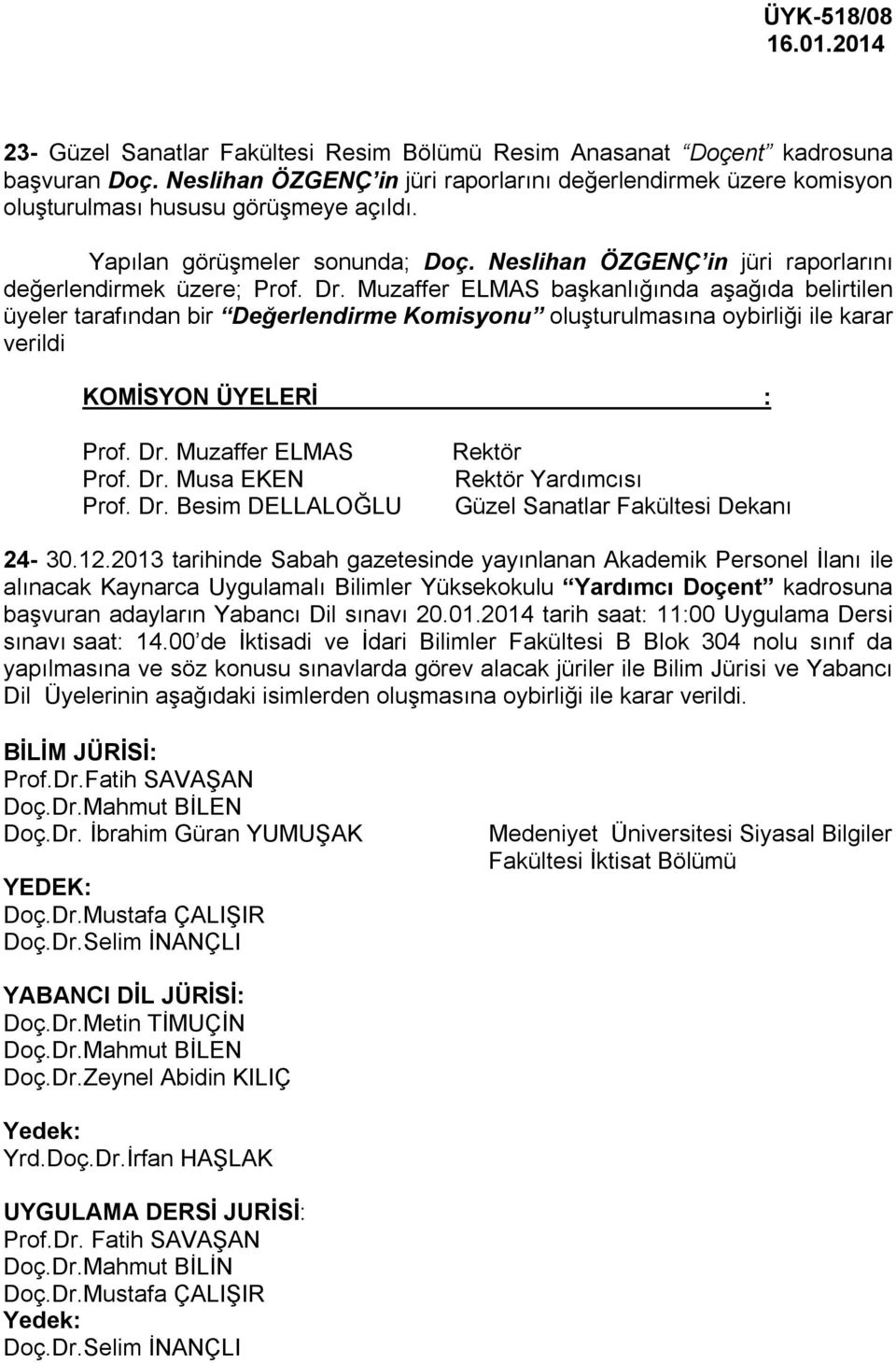 ÜYK-518/08
16.01.2014

23- Güzel Sanatlar Fakültesi Resim Bölümü Resim Anasanat “Doçent” kadrosuna başvuran Doç. Neslihan ÖZGENÇ’in jüri raporlarını değerlendirmek üzere komisyon oluşturulması hususu görüşmeye açıldı.

Yapılan görüşmeler sonunda; Doç. Neslihan ÖZGENÇ’in jüri raporlarını değerlendirmek üzere; Prof. Dr. Muzaffer ELMAS başkanlığında aşağıda belirtilen üyeler tarafından bir “Değerlendirme Komisyonu” oluşturulmasına oybirliği ile karar verildi

KOMİSYON ÜYELERİ :

Prof. Dr. Muzaffer ELMAS Rektör
Prof. Dr. Musa EKEN Rektör Yardımcısı
Prof. Dr. Besim DELLALOĞLU Güzel Sanatlar Fakültesi Dekanı

24- 30.12.2013 tarihinde Sabah gazetesinde yayınlanan Akademik Personel İlanı ile alınacak Kaynarca Uygulamalı Bilimler Yüksekokulu “Yardımcı Doçent” kadrosuna başvuran adayların Yabancı Dil sınavı 20.01.2014 tarih saat: 11:00 Uygulama Dersi sınavı saat: 14.00’de İktisadi ve İdari Bilimler Fakültesi B Blok 304 nolu sınıf da yapılmasına ve söz konusu sınavlarda görev alacak jüriler ile Bilim Jürisi ve Yabancı Dil Üyelerinin aşağıdaki isimlerden oluşmasına oybirliği ile karar verildi.

BİLİM JÜRİSİ:
Prof.Dr.Fatih SAVAŞAN
Doç.Dr.Mahmut BİLEN
Doç.Dr. İbrahim Güran YUMUŞAK Medeniyet Üniversitesi Siyasal Bilgiler Fakültesi İktisat Bölümü

YEDEK:
Doç.Dr.Mustafa ÇALIŞIR
Doç.Dr.Selim İNANÇLI

YABANCI DİL JÜRİSİ:
Doç.Dr.Metin TİMUÇİN
Doç.Dr.Mahmut BİLEN
Doç.Dr.Zeynel Abidin KILIÇ

Yedek:
Yrd.Doç.Dr.İrfan HAŞLAK

UYGULAMA DERSİ JURİSİ:
Prof.Dr. Fatih SAVAŞAN
Doç.Dr.Mahmut BİLİN
Doç.Dr.Mustafa ÇALIŞIR
Yedek:
Doç.Dr.Selim İNANÇLI